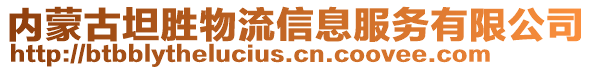 内蒙古坦胜物流信息服务有限公司
http://btbblythelucius.cn.coovee.com